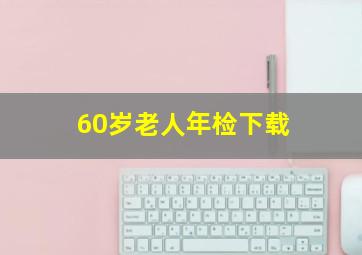 60岁老人年检下载